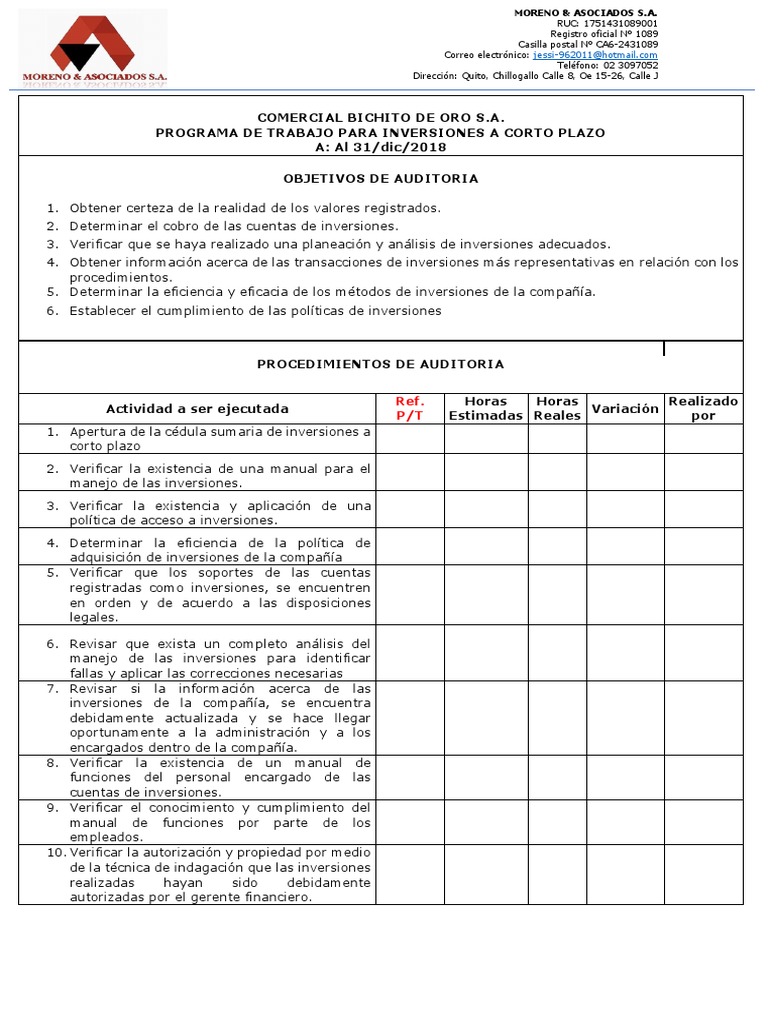 MORENO & ASOCIADOS S.A.

MORENO & ASOCIADOS S.A.
RUC: 1751431089001
Registro oficial Nº 1089
Casilla postal Nº CA6-2431089
Correo electrónico: jessi-962011@hotmail.com
Teléfono: 02 3097052
Dirección: Quito, Chillogallo Calle 8, Oe 15-26, Calle J

COMERCIAL BICHITO DE ORO S.A.
PROGRAMA DE TRABAJO PARA INVERSIONES A CORTO PLAZO
A: Al 31/dic/2018

OBJETIVOS DE AUDITORIA

1. Obtener certeza de la realidad de los valores registrados.
2. Determinar el cobro de las cuentas de inversiones.
3. Verificar que se haya realizado una planeación y análisis de inversiones adecuados.
4. Obtener información acerca de las transacciones de inversiones más representativas en relación con los procedimientos.
5. Determinar la eficiencia y eficacia de los métodos de inversiones de la compañía.
6. Establecer el cumplimiento de las políticas de inversiones

PROCEDIMIENTOS DE AUDITORIA

| Actividad a ser ejecutada | Ref. P/T | Horas Estimadas | Horas Reales | Variación | Realizado por |
|---|---|---|---|---|---|
| 1. Apertura de la cédula sumaria de inversiones a corto plazo | | | | | |
| 2. Verificar la existencia de una manual para el manejo de las inversiones. | | | | | |
| 3. Verificar la existencia y aplicación de una política de acceso a inversiones. | | | | | |
| 4. Determinar la eficiencia de la política de adquisición de inversiones de la compañía | | | | | |
| 5. Verificar que los soportes de las cuentas registradas como inversiones, se encuentren en orden y de acuerdo a las disposiciones legales. | | | | | |
| 6. Revisar que exista un completo análisis del manejo de las inversiones para identificar fallas y aplicar las correcciones necesarias | | | | | |
| 7. Revisar si la información acerca de las inversiones de la compañía, se encuentra debidamente actualizada y se hace llegar oportunamente a la administración y a los encargados dentro de la compañía. | | | | | |
| 8. Verificar la existencia de un manual de funciones del personal encargado de las cuentas de inversiones. | | | | | |
| 9. Verificar el conocimiento y cumplimiento del manual de funciones por parte de los empleados. | | | | | |
| 10. Verificar la autorización y propiedad por medio de la técnica de indagación que las inversiones realizadas hayan sido debidamente autorizadas por el gerente financiero. | | | | | |